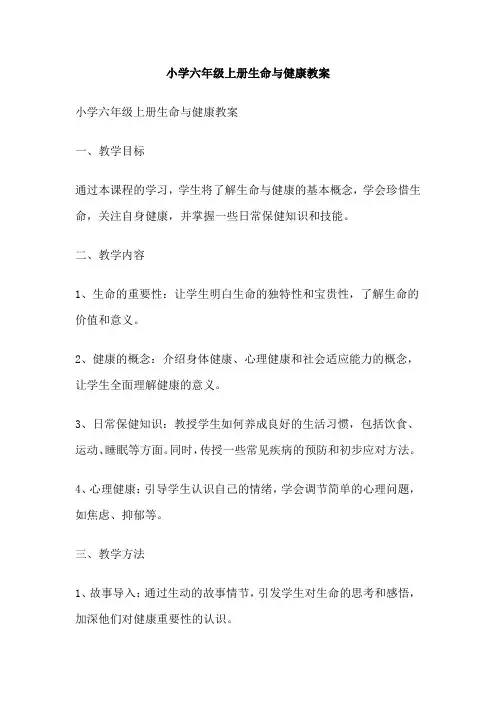 小学六年级上册生命与健康教案

小学六年级上册生命与健康教案

一、教学目标

通过本课程的学习，学生将了解生命与健康的基本概念，学会珍惜生命，关注自身健康，并掌握一些日常保健知识和技能。

二、教学内容

1、生命的重要性：让学生明白生命的独特性和宝贵性，了解生命的价值和意义。

2、健康的概念：介绍身体健康、心理健康和社会适应能力的概念，让学生全面理解健康的意义。

3、日常保健知识：教授学生如何养成良好的生活习惯，包括饮食、运动、睡眠等方面。同时，传授一些常见疾病的预防和初步应对方法。

4、心理健康：引导学生认识自己的情绪，学会调节简单的心理问题，如焦虑、抑郁等。

三、教学方法

1、故事导入：通过生动的故事情节，引发学生对生命的思考和感悟，加深他们对健康重要性的认识。